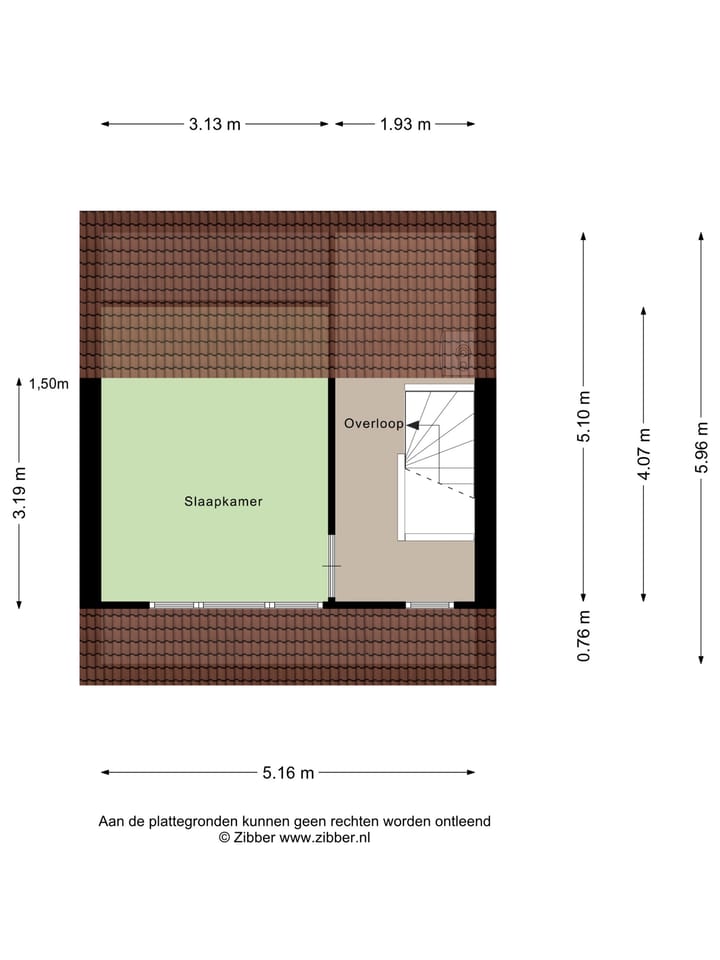 3.13 m
1.93 m
1,50m
3.19 m
Slaapkamer
Overloop
5.10 m
4.07 m
5.96 m
0.76 m
5.16 m

Aan de plattegronden kunnen geen rechten worden ontleend
© Zibber www.zibber.nl